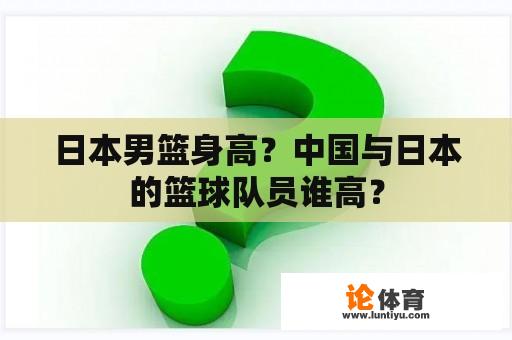 日本男篮身高？中国与日本的篮球队员谁高？

论体育
www.luntiyu.com